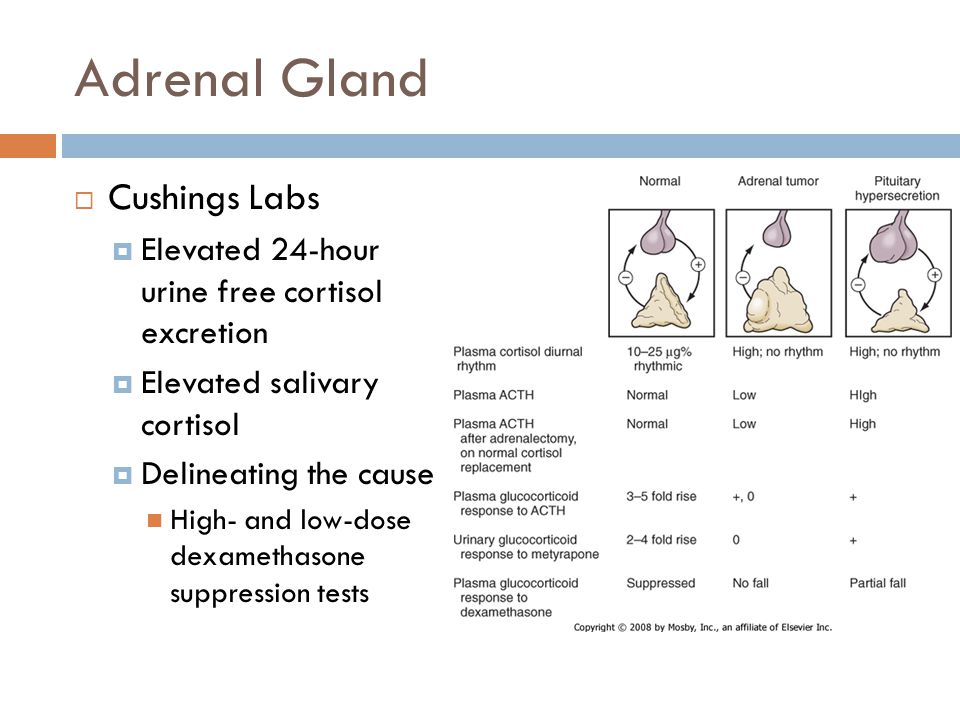 Adrenal Gland

Cushings Labs

Elevated 24-hour urine free cortisol excretion

Elevated salivary cortisol

Delineating the cause

High- and low-dose dexamethasone suppression tests

| | Normal | Adrenal tumor | Pituitary hypersecretion |
|---|---|---|---|
| | − + | − | − + |
| Plasma cortisol diurnal rhythm | 10–25 µg% rhythmic | High; no rhythm | High; no rhythm |
| Plasma ACTH | Normal | Low | HIgh |
| Plasma ACTH after adrenalectomy, on normal cortisol replacement | Normal | Low | High |
| Plasma glucocorticoid response to ACTH | 3–5 fold rise | +, 0 | + |
| Urinary glucocorticoid response to metyrapone | 2–4 fold rise | 0 | + |
| Plasma glucocorticoid response to dexamethasone | Suppressed | No fall | Partial fall |

Copyright © 2008 by Mosby, Inc., an affiliate of Elsevier Inc.